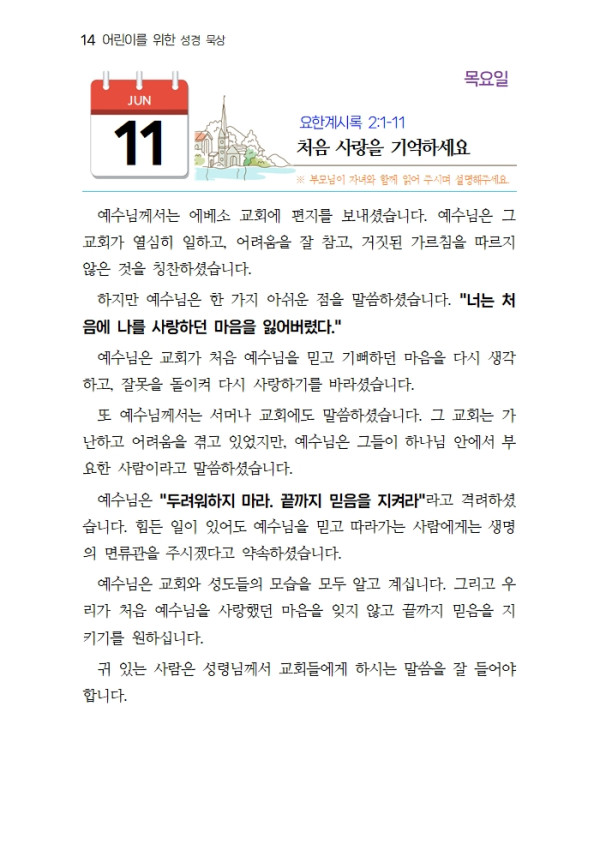 14 어린이를 위한 성경 묵상

목요일

JUN

11

요한계시록 2:1-11

처음 사랑을 기억하세요

※ 부모님이 자녀와 함께 읽어 주시며 설명해주세요.

예수님께서는 에베소 교회에 편지를 보내셨습니다. 예수님은 그 교회가 열심히 일하고, 어려움을 잘 참고, 거짓된 가르침을 따르지 않은 것을 칭찬하셨습니다.

하지만 예수님은 한 가지 아쉬운 점을 말씀하셨습니다. "너는 처음에 나를 사랑하던 마음을 잃어버렸다."

예수님은 교회가 처음 예수님을 믿고 기뻐하던 마음을 다시 생각하고, 잘못을 돌이켜 다시 사랑하기를 바라셨습니다.

또 예수님께서는 서머나 교회에도 말씀하셨습니다. 그 교회는 가난하고 어려움을 겪고 있었지만, 예수님은 그들이 하나님 안에서 부요한 사람이라고 말씀하셨습니다.

예수님은 "두려워하지 마라. 끝까지 믿음을 지켜라"라고 격려하셨습니다. 힘든 일이 있어도 예수님을 믿고 따라가는 사람에게는 생명의 면류관을 주시겠다고 약속하셨습니다.

예수님은 교회와 성도들의 모습을 모두 알고 계십니다. 그리고 우리가 처음 예수님을 사랑했던 마음을 잊지 않고 끝까지 믿음을 지키기를 원하십니다.

귀 있는 사람은 성령님께서 교회들에게 하시는 말씀을 잘 들어야 합니다.